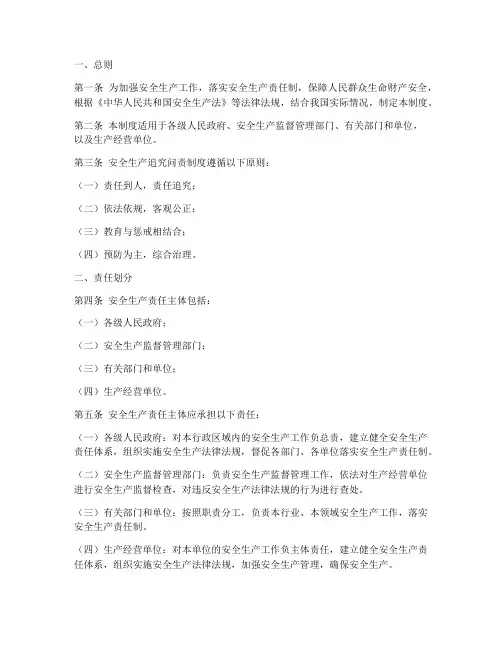 一、总则

第一条 为加强安全生产工作，落实安全生产责任制，保障人民群众生命财产安全，根据《中华人民共和国安全生产法》等法律法规，结合我国实际情况，制定本制度。

第二条 本制度适用于各级人民政府、安全生产监督管理部门、有关部门和单位，以及生产经营单位。

第三条 安全生产追究问责制度遵循以下原则：

（一）责任到人，责任追究；

（二）依法依规，客观公正；

（三）教育与惩戒相结合；

（四）预防为主，综合治理。

二、责任划分

第四条 安全生产责任主体包括：

（一）各级人民政府；

（二）安全生产监督管理部门；

（三）有关部门和单位；

（四）生产经营单位。

第五条 安全生产责任主体应承担以下责任：

（一）各级人民政府：对本行政区域内的安全生产工作负总责，建立健全安全生产责任体系，组织实施安全生产法律法规，督促各部门、各单位落实安全生产责任制。

（二）安全生产监督管理部门：负责安全生产监督管理工作，依法对生产经营单位进行安全生产监督检查，对违反安全生产法律法规的行为进行查处。

（三）有关部门和单位：按照职责分工，负责本行业、本领域安全生产工作，落实安全生产责任制。

（四）生产经营单位：对本单位的安全生产工作负主体责任，建立健全安全生产责任体系，组织实施安全生产法律法规，加强安全生产管理，确保安全生产。